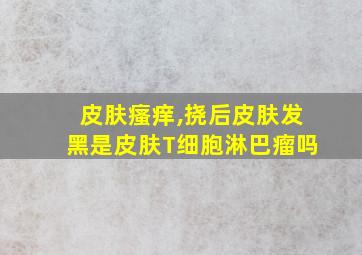 皮肤瘙痒,挠后皮肤发黑是皮肤T细胞淋巴瘤吗